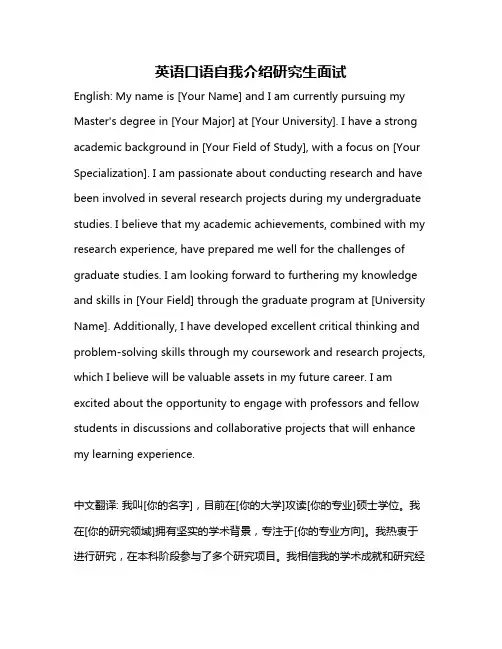 英语口语自我介绍研究生面试

English: My name is [Your Name] and I am currently pursuing my Master's degree in [Your Major] at [Your University]. I have a strong academic background in [Your Field of Study], with a focus on [Your Specialization]. I am passionate about conducting research and have been involved in several research projects during my undergraduate studies. I believe that my academic achievements, combined with my research experience, have prepared me well for the challenges of graduate studies. I am looking forward to furthering my knowledge and skills in [Your Field] through the graduate program at [University Name]. Additionally, I have developed excellent critical thinking and problem-solving skills through my coursework and research projects, which I believe will be valuable assets in my future career. I am excited about the opportunity to engage with professors and fellow students in discussions and collaborative projects that will enhance my learning experience.

中文翻译: 我叫[你的名字]，目前在[你的大学]攻读[你的专业]硕士学位。我在[你的研究领域]拥有坚实的学术背景，专注于[你的专业方向]。我热衷于进行研究，在本科阶段参与了多个研究项目。我相信我的学术成就和研究经